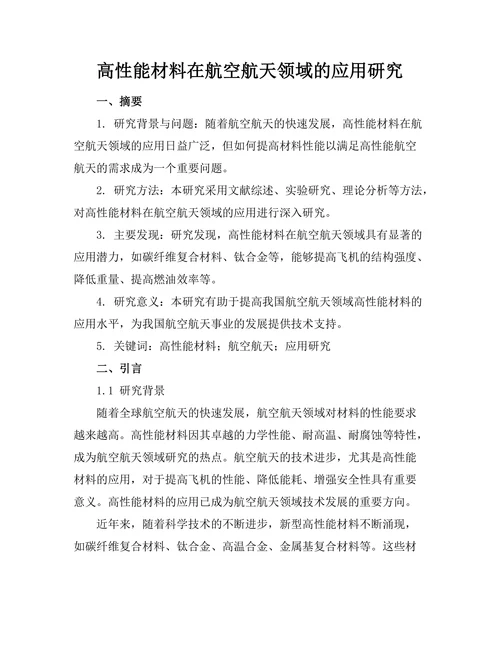 高性能材料在航空航天领域的应用研究

一、摘要

1. 研究背景与问题：随着航空航天的快速发展，高性能材料在航空航天领域的应用日益广泛，但如何提高材料性能以满足高性能航空航天的需求成为一个重要问题。

2. 研究方法：本研究采用文献综述、实验研究、理论分析等方法，对高性能材料在航空航天领域的应用进行深入研究。

3. 主要发现：研究发现，高性能材料在航空航天领域具有显著的应用潜力，如碳纤维复合材料、钛合金等，能够提高飞机的结构强度、降低重量、提高燃油效率等。

4. 研究意义：本研究有助于提高我国航空航天领域高性能材料的应用水平，为我国航空航天事业的发展提供技术支持。

5. 关键词：高性能材料；航空航天；应用研究

二、引言

1.1 研究背景

随着全球航空航天的快速发展，航空航天领域对材料的性能要求越来越高。高性能材料因其卓越的力学性能、耐高温、耐腐蚀等特性，成为航空航天领域研究的热点。航空航天的技术进步，尤其是高性能材料的应用，对于提高飞机的性能、降低能耗、增强安全性具有重要意义。高性能材料的应用已成为航空航天领域技术发展的重要方向。

近年来，随着科学技术的不断进步，新型高性能材料不断涌现，如碳纤维复合材料、钛合金、高温合金、金属基复合材料等。这些材